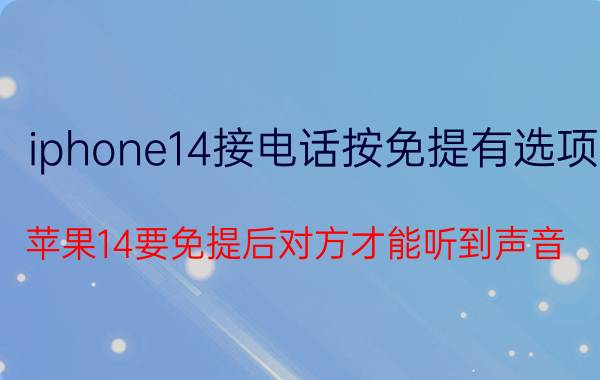 iphone14接电话按免提有选项

苹果14要免提后对方才能听到声音